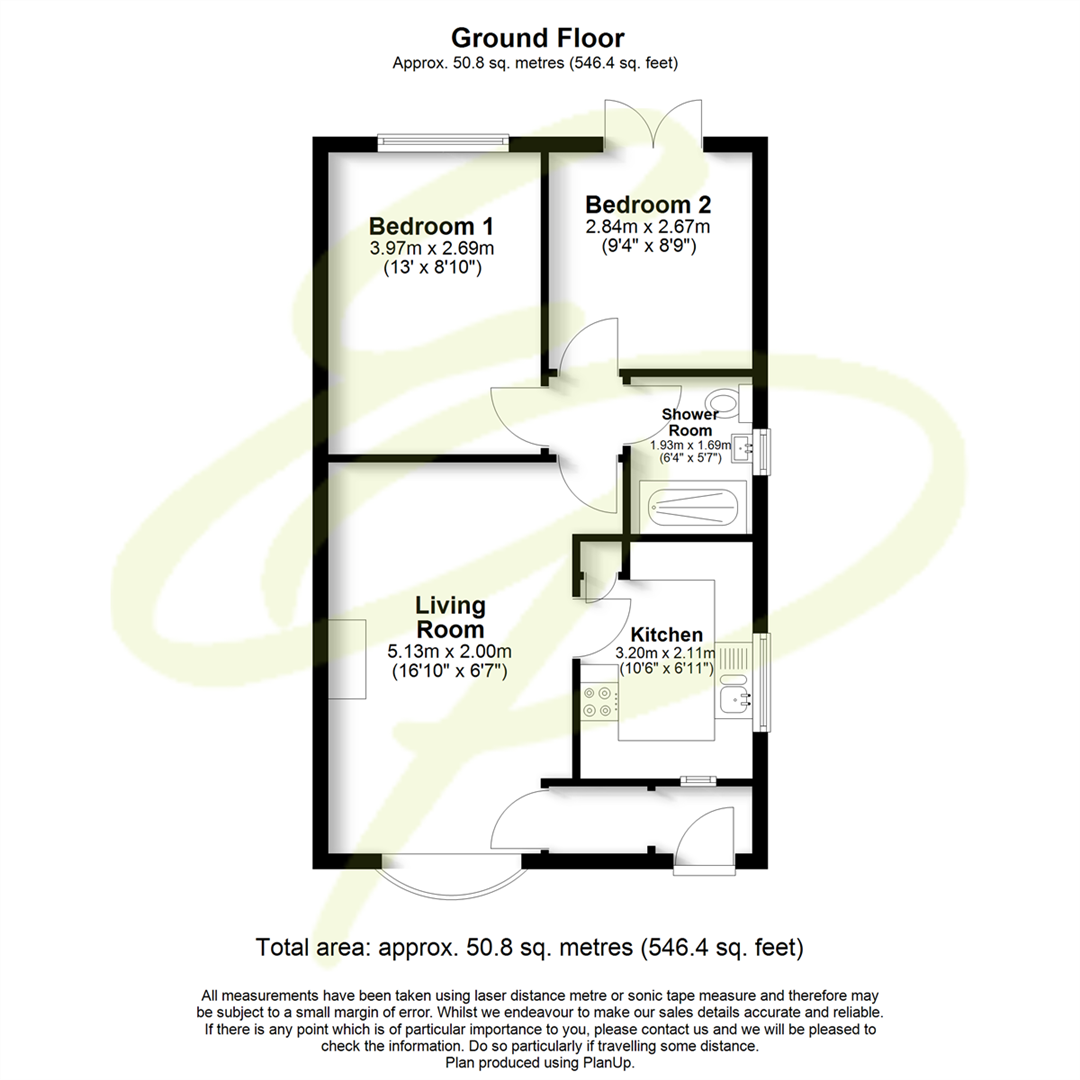 Ground Floor
Approx. 50.8 sq. metres (546.4 sq. feet)

Bedroom 1
3.97m x 2.69m
(13' x 8'10")

Bedroom 2
2.84m x 2.67m
(9'4" x 8'9")

Shower Room
1.93m x 1.69m
(6'4" x 5'7")

Living Room
5.13m x 2.00m
(16'10" x 6'7")

Kitchen
3.20m x 2.11m
(10'6" x 6'11")

Total area: approx. 50.8 sq. metres (546.4 sq. feet)

All measurements have been taken using laser distance metre or sonic tape measure and therefore may be subject to a small margin of error. Whilst we endeavour to make our sales details accurate and reliable. If there is any point which is of particular importance to you, please contact us and we will be pleased to check the information. Do so particularly if travelling some distance.
Plan produced using PlanUp.